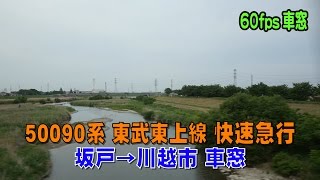 60fps 車窓

50090系 東武東上線 快速急行
坂戸→川越市 車窓